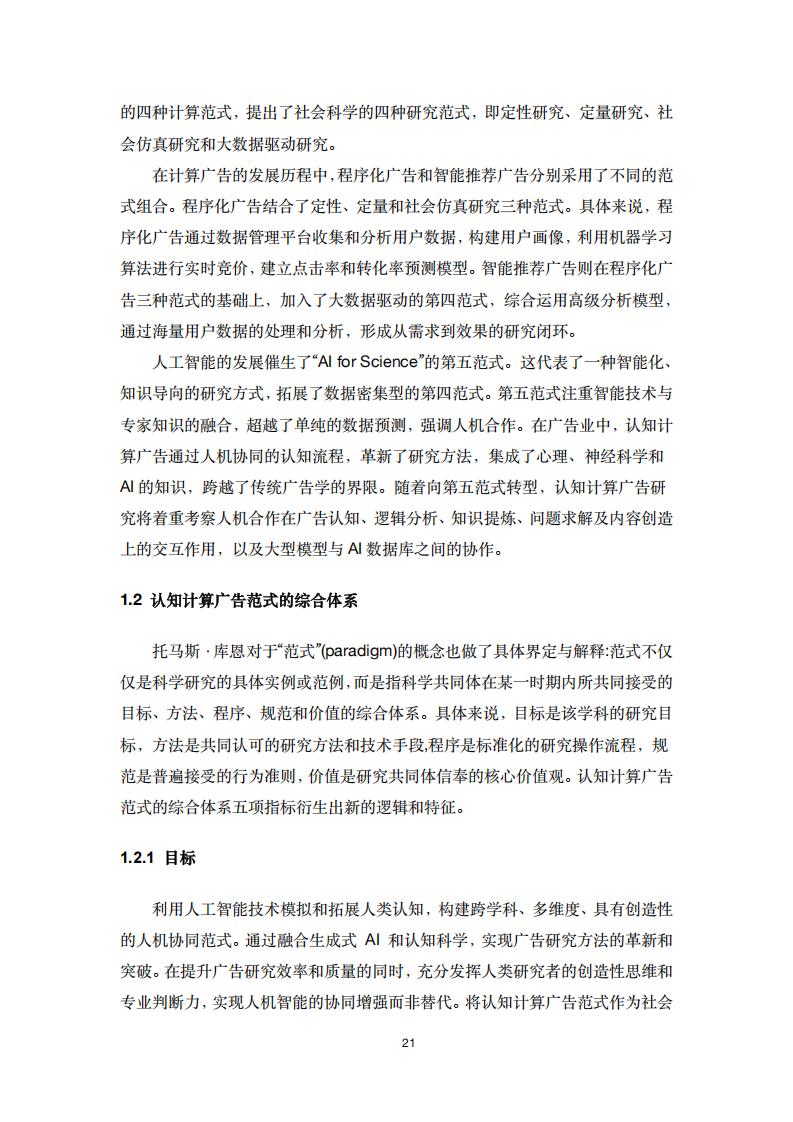 的四种计算范式，提出了社会科学的四种研究范式，即定性研究、定量研究、社会仿真研究和大数据驱动研究。

在计算广告的发展历程中，程序化广告和智能推荐广告分别采用了不同的范式组合。程序化广告结合了定性、定量和社会仿真研究三种范式。具体来说，程序化广告通过数据管理平台收集和分析用户数据，构建用户画像，利用机器学习算法进行实时竞价，建立点击率和转化率预测模型。智能推荐广告则在程序化广告三种范式的基础上，加入了大数据驱动的第四范式，综合运用高级分析模型，通过海量用户数据的处理和分析，形成从需求到效果的研究闭环。

人工智能的发展催生了“AI for Science”的第五范式。这代表了一种智能化、知识导向的研究方式，拓展了数据密集型的第四范式。第五范式注重智能技术与专家知识的融合，超越了单纯的数据预测，强调人机合作。在广告业中，认知计算广告通过人机协同的认知流程，革新了研究方法，集成了心理、神经科学和AI的知识，跨越了传统广告学的界限。随着向第五范式转型，认知计算广告研究将着重考察人机合作在广告认知、逻辑分析、知识提炼、问题求解及内容创造上的交互作用，以及大型模型与AI数据库之间的协作。

1.2 认知计算广告范式的综合体系

托马斯·库恩对于“范式”(paradigm)的概念也做了具体界定与解释:范式不仅仅是科学研究的具体实例或范例，而是指科学共同体在某一时期内所共同接受的目标、方法、程序、规范和价值的综合体系。具体来说，目标是该学科的研究目标，方法是共同认可的研究方法和技术手段,程序是标准化的研究操作流程，规范是普遍接受的行为准则，价值是研究共同体信奉的核心价值观。认知计算广告范式的综合体系五项指标衍生出新的逻辑和特征。

1.2.1 目标

利用人工智能技术模拟和拓展人类认知，构建跨学科、多维度、具有创造性的人机协同范式。通过融合生成式 AI 和认知科学，实现广告研究方法的革新和突破。在提升广告研究效率和质量的同时，充分发挥人类研究者的创造性思维和专业判断力，实现人机智能的协同增强而非替代。将认知计算广告范式作为社会

21